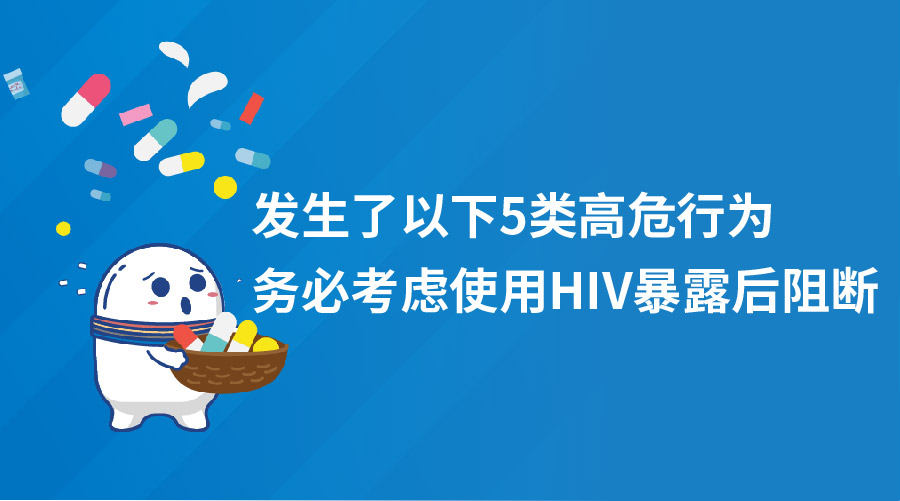 发生了以下5类高危行为
务必考虑使用HIV暴露后阻断